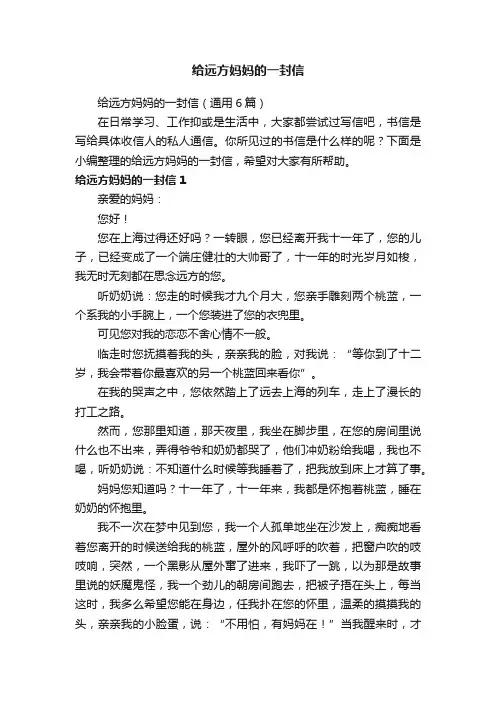 给远方妈妈的一封信

给远方妈妈的一封信（通用6篇）

在日常学习、工作抑或是生活中，大家都尝试过写信吧，书信是写给具体收信人的私人通信。你所见过的书信是什么样的呢？下面是小编整理的给远方妈妈的一封信，希望对大家有所帮助。

给远方妈妈的一封信1

亲爱的妈妈：

您好！

您在上海过得还好吗？一转眼，您已经离开我十一年了，您的儿子，已经变成了一个端庄健壮的大帅哥了，十一年的时光岁月如梭，我无时无刻都在思念远方的您。

听奶奶说：您走的时候我才九个月大，您亲手雕刻两个桃篮，一个系我的小手腕上，一个您装进了您的衣兜里。

可见您对我的恋恋不舍心情不一般。

临走时您抚摸着我的头，亲亲我的脸，对我说：“等你到了十二岁，我会带着你最喜欢的另一个桃篮回来看你”。

在我的哭声之中，您依然踏上了远去上海的列车，走上了漫长的打工之路。

然而，您那里知道，那天夜里，我坐在脚步里，在您的房间里说什么也不出来，弄得爷爷和奶奶都哭了，他们冲奶粉给我喝，我也不喝，听奶奶说：不知道什么时候等我睡着了，把我放到床上才算了事。

妈妈您知道吗？十一年了，十一年来，我都是怀抱着桃篮，睡在奶奶的怀抱里。

我不一次在梦中见到您，我一个人孤单地坐在沙发上，痴痴地看着您离开的时候送给我的桃篮，屋外的风呼呼的吹着，把窗户吹的吱吱响，突然，一个黑影从屋外窜了进来，我吓了一跳，以为那是故事里说的妖魔鬼怪，我一个劲儿的朝房间跑去，把被子捂在头上，每当这时，我多么希望您能在身边，任我扑在您的怀里，温柔的摸摸我的头，亲亲我的小脸蛋，说：“不用怕，有妈妈在！”当我醒来时，才